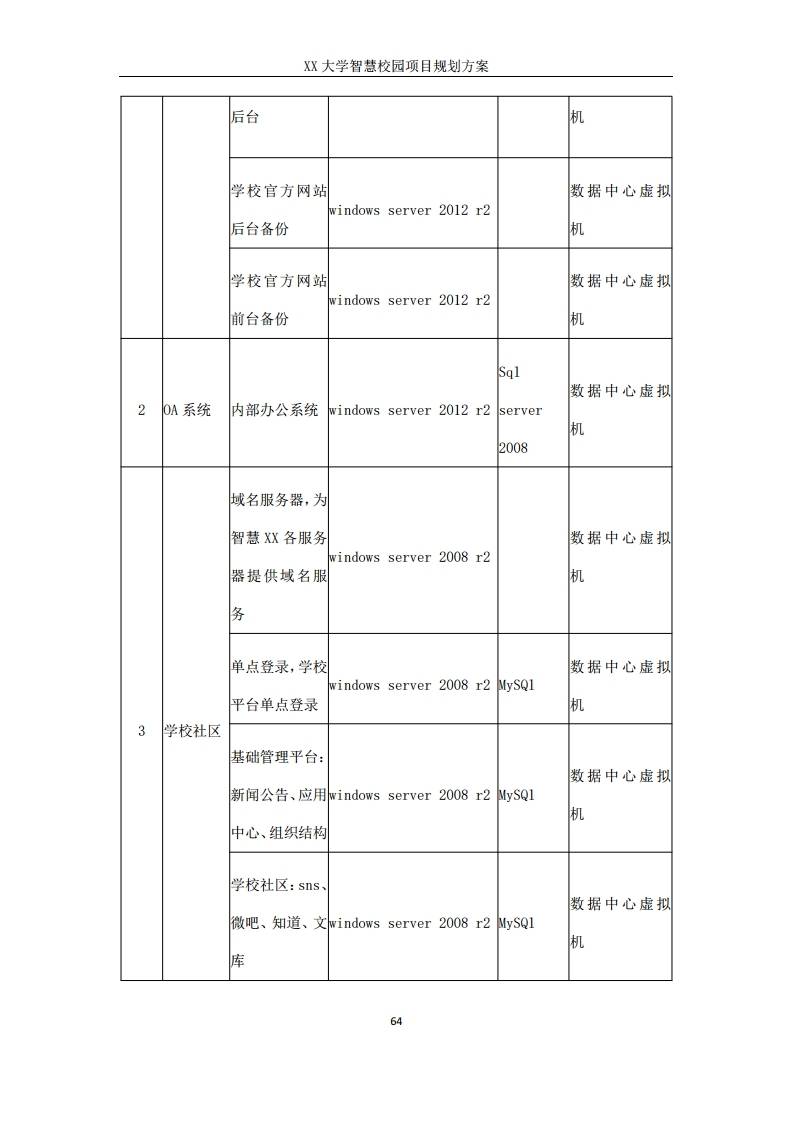 XX大学智慧校园项目规划方案

|  |  | 后台 |  |  | 机 |
|---|---|---|---|---|---|
|  |  | 学校官方网站后台备份 | windows server 2012 r2 |  | 数据中心虚拟机 |
|  |  | 学校官方网站前台备份 | windows server 2012 r2 |  | 数据中心虚拟机 |
| 2 | OA系统 | 内部办公系统 | windows server 2012 r2 | Sql server 2008 | 数据中心虚拟机 |
| 3 | 学校社区 | 域名服务器,为智慧XX各服务器提供域名服务 | windows server 2008 r2 |  | 数据中心虚拟机 |
|  |  | 单点登录,学校平台单点登录 | windows server 2008 r2 | MySQl | 数据中心虚拟机 |
|  |  | 基础管理平台:新闻公告、应用中心、组织结构 | windows server 2008 r2 | MySQl | 数据中心虚拟机 |
|  |  | 学校社区:sns、微吧、知道、文库 | windows server 2008 r2 | MySQl | 数据中心虚拟机 |

64